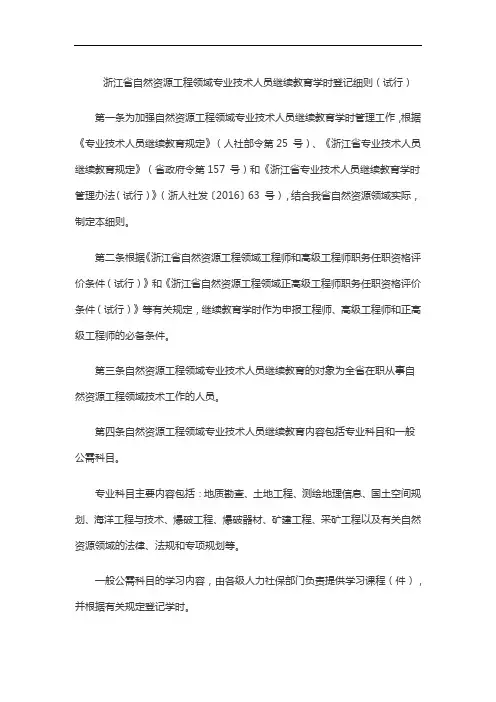 浙江省自然资源工程领域专业技术人员继续教育学时登记细则（试行）

第一条为加强自然资源工程领域专业技术人员继续教育学时管理工作，根据《专业技术人员继续教育规定》（人社部令第 25 号）、《浙江省专业技术人员继续教育规定》（省政府令第 157 号）和《浙江省专业技术人员继续教育学时管理办法（试行）》（浙人社发〔2016〕63 号），结合我省自然资源领域实际，制定本细则。

第二条根据《浙江省自然资源工程领域工程师和高级工程师职务任职资格评价条件（试行）》和《浙江省自然资源工程领域正高级工程师职务任职资格评价条件（试行）》等有关规定，继续教育学时作为申报工程师、高级工程师和正高级工程师的必备条件。

第三条自然资源工程领域专业技术人员继续教育的对象为全省在职从事自然资源工程领域技术工作的人员。

第四条自然资源工程领域专业技术人员继续教育内容包括专业科目和一般公需科目。

专业科目主要内容包括：地质勘查、土地工程、测绘地理信息、国土空间规划、海洋工程与技术、爆破工程、爆破器材、矿建工程、采矿工程以及有关自然资源领域的法律、法规和专项规划等。

一般公需科目的学习内容，由各级人力社保部门负责提供学习课程（件），并根据有关规定登记学时。